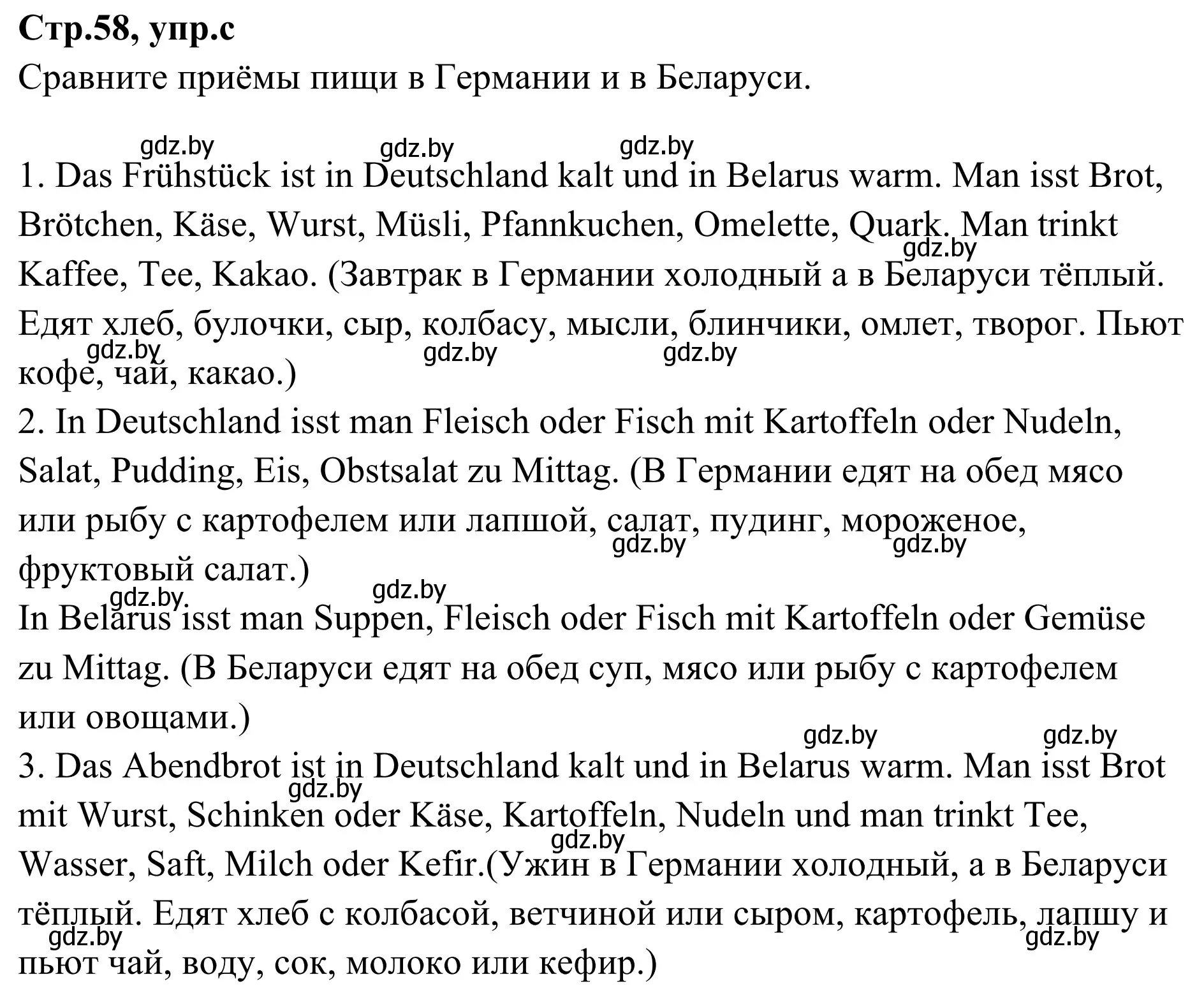 Стр.58, упр.с
Сравните приёмы пищи в Германии и в Беларуси.

gdz.by gdz.by gdz.by

1. Das Frühstück ist in Deutschland kalt und in Belarus warm. Man isst Brot, Brötchen, Käse, Wurst, Müsli, Pfannkuchen, Omelette, Quark. Man trinkt Kaffee, Tee, Kakao. (Завтрак в Германии холодный а в Беларуси тёплый. Едят хлеб, булочки, сыр, колбасу, мысли, блинчики, омлет, творог. Пьют кофе, чай, какао.)
gdz.by gdz.by gdz.by gdz.by
2. In Deutschland isst man Fleisch oder Fisch mit Kartoffeln oder Nudeln, Salat, Pudding, Eis, Obstsalat zu Mittag. (В Германии едят на обед мясо или рыбу с картофелем или лапшой, салат, пудинг, мороженое, фруктовый салат.)
gdz.by gdz.by gdz.by gdz.by
In Belarus isst man Suppen, Fleisch oder Fisch mit Kartoffeln oder Gemüse zu Mittag. (В Беларуси едят на обед суп, мясо или рыбу с картофелем или овощами.)
gdz.by gdz.by
3. Das Abendbrot ist in Deutschland kalt und in Belarus warm. Man isst Brot mit Wurst, Schinken oder Käse, Kartoffeln, Nudeln und man trinkt Tee, Wasser, Saft, Milch oder Kefir.(Ужин в Германии холодный, а в Беларуси тёплый. Едят хлеб с колбасой, ветчиной или сыром, картофель, лапшу и пьют чай, воду, сок, молоко или кефир.)
gdz.by gdz.by gdz.by gdz.by